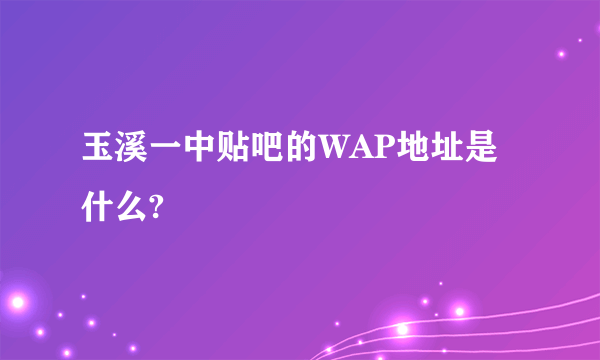 玉溪一中贴吧的WAP地址是什么?